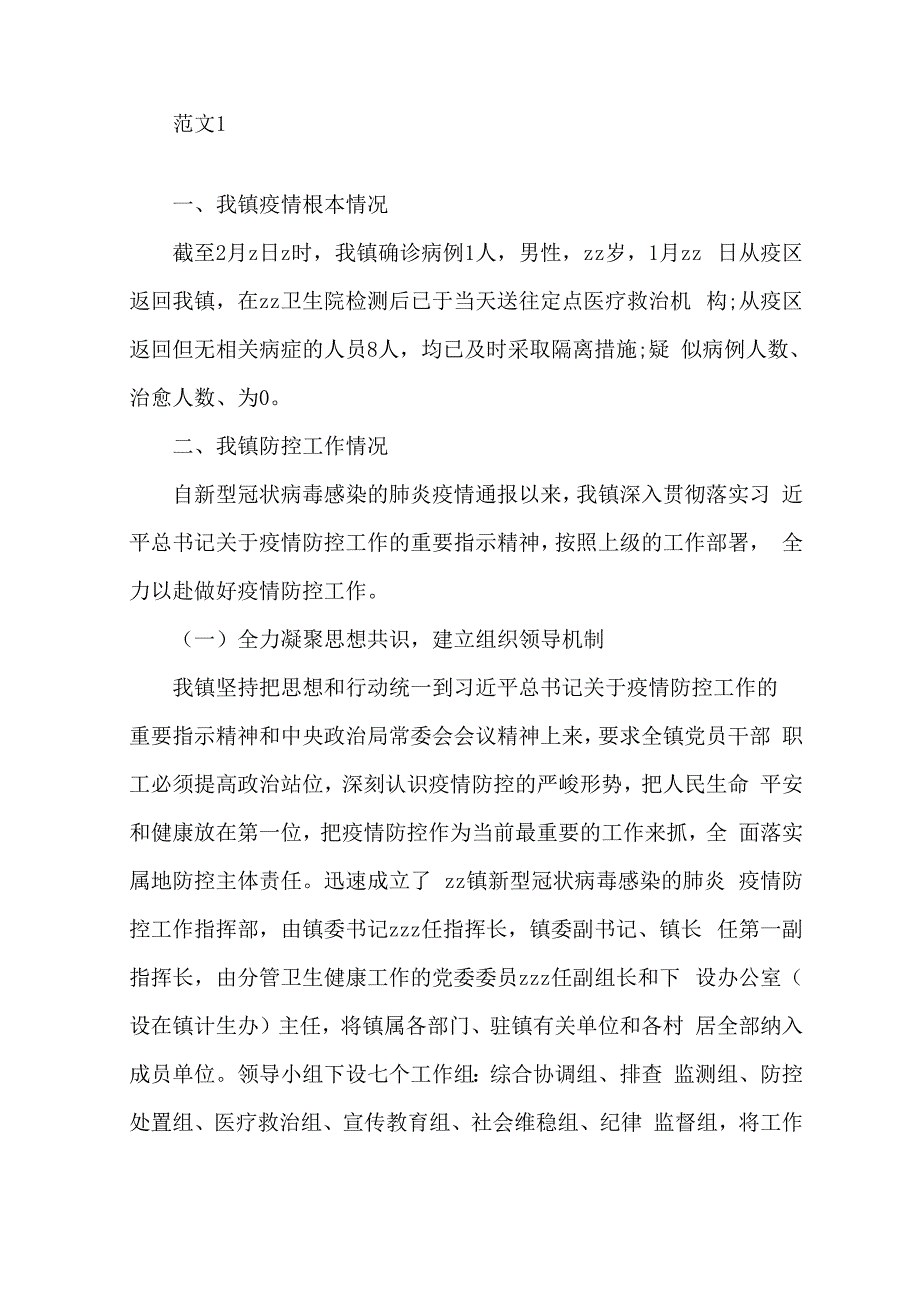 范文1

一、我镇疫情根本情况

截至2月z日z时，我镇确诊病例1人，男性，zz岁，1月zz 日从疫区返回我镇，在zz卫生院检测后已于当天送往定点医疗救治机 构;从疫区返回但无相关病症的人员8人，均已及时采取隔离措施;疑 似病例人数、治愈人数、为0。

二、我镇防控工作情况

自新型冠状病毒感染的肺炎疫情通报以来，我镇深入贯彻落实习 近平总书记关于疫情防控工作的重要指示精神，按照上级的工作部署， 全力以赴做好疫情防控工作。

（一）全力凝聚思想共识，建立组织领导机制

我镇坚持把思想和行动统一到习近平总书记关于疫情防控工作的重要指示精神和中央政治局常委会会议精神上来，要求全镇党员干部 职工必须提高政治站位，深刻认识疫情防控的严峻形势，把人民生命 平安和健康放在第一位，把疫情防控作为当前最重要的工作来抓，全 面落实属地防控主体责任。迅速成立了 zz镇新型冠状病毒感染的肺炎 疫情防控工作指挥部，由镇委书记zzz任指挥长，镇委副书记、镇长 任第一副指挥长，由分管卫生健康工作的党委委员zzz任副组长和下 设办公室（设在镇计生办）主任，将镇属各部门、驻镇有关单位和各村 居全部纳入成员单位。领导小组下设七个工作组：综合协调组、排查 监测组、防控处置组、医疗救治组、宣传教育组、社会维稳组、纪律 监督组，将工作